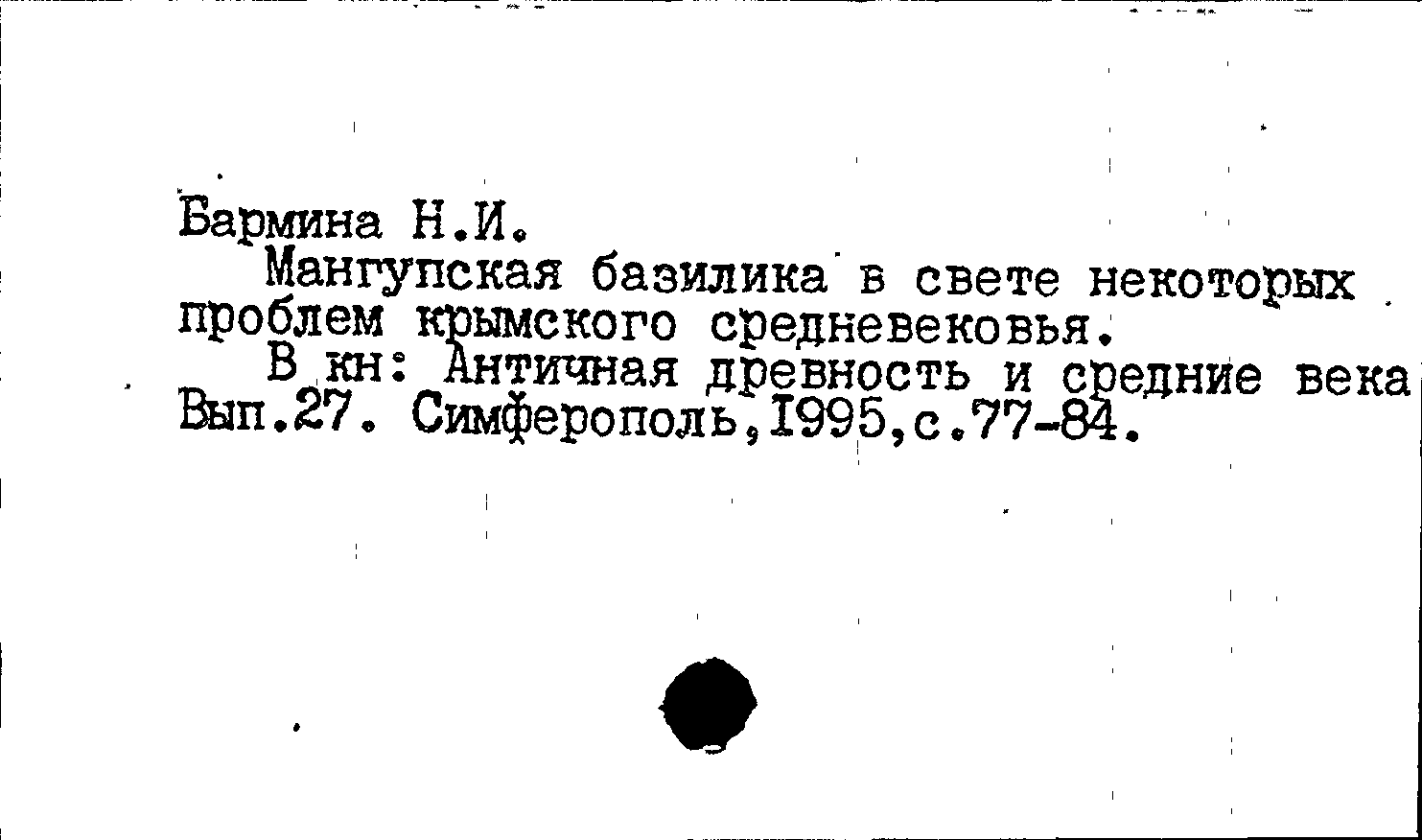 Бармина Н.И.

Мангупская базилика в свете некоторых проблем крымского средневековья.

В кн: Античная древность и средние века Вып.27. Симферополь,1995,с.77-84.